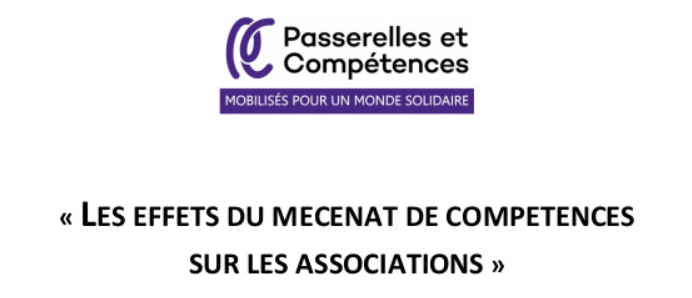 Passerelles et Compétences

MOBILISÉS POUR UN MONDE SOLIDAIRE

« LES EFFETS DU MECENAT DE COMPETENCES SUR LES ASSOCIATIONS »